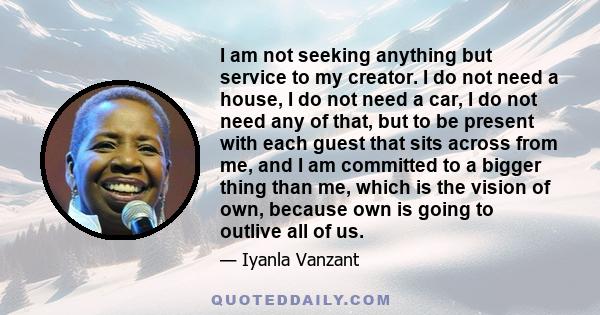 I am not seeking anything but service to my creator. I do not need a house, I do not need a car, I do not need any of that, but to be present with each guest that sits across from me, and I am committed to a bigger thing than me, which is the vision of own, because own is going to outlive all of us.

— Iyanla Vanzant

QUOTEDDAILY.COM